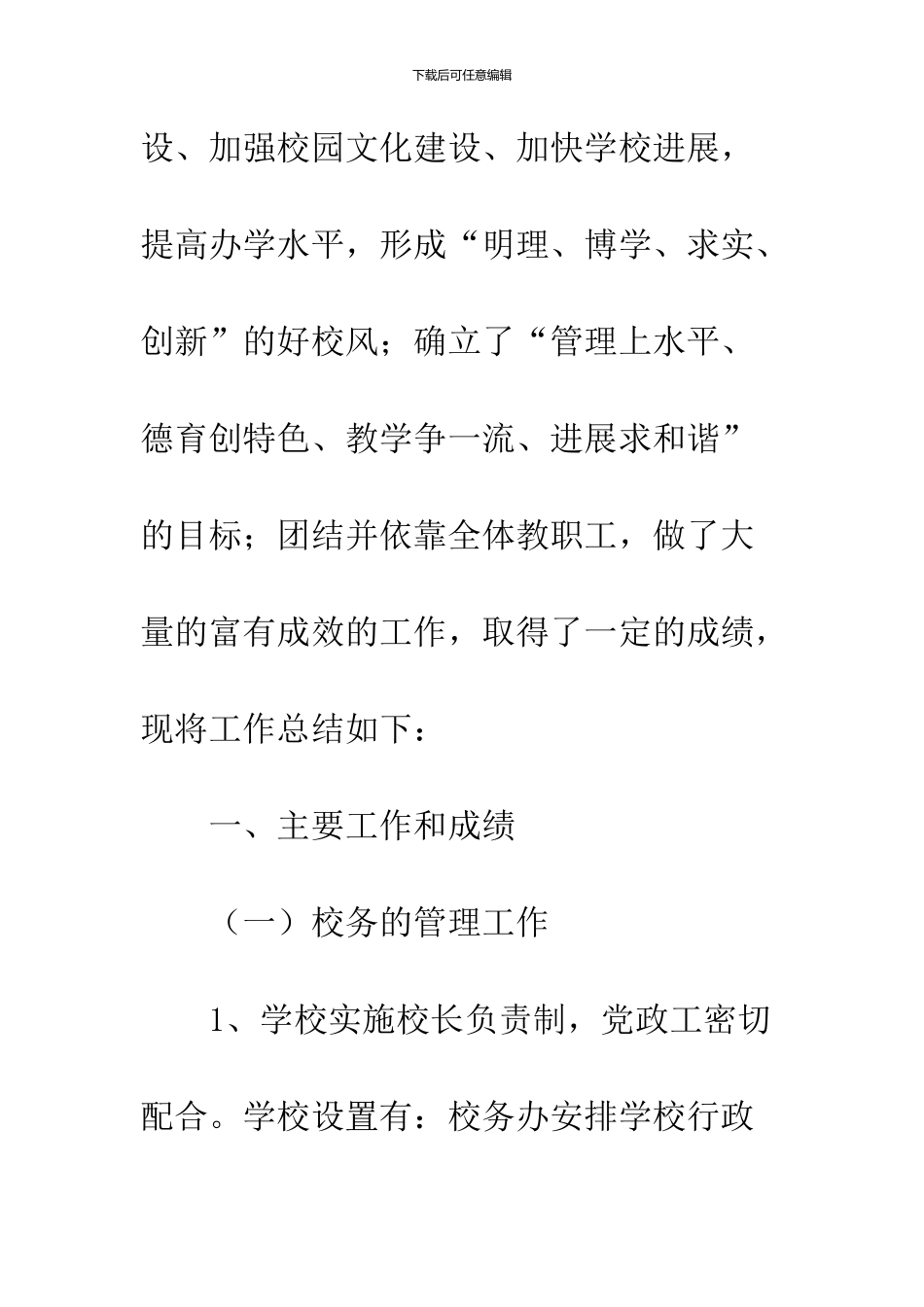 下载后可任意编辑

设、加强校园文化建设、加快学校进展，提高办学水平，形成“明理、博学、求实、创新”的好校风；确立了“管理上水平、德育创特色、教学争一流、进展求和谐”的目标；团结并依靠全体教职工，做了大量的富有成效的工作，取得了一定的成绩，现将工作总结如下：

一、主要工作和成绩

（一）校务的管理工作

1、学校实施校长负责制，党政工密切配合。学校设置有：校务办安排学校行政